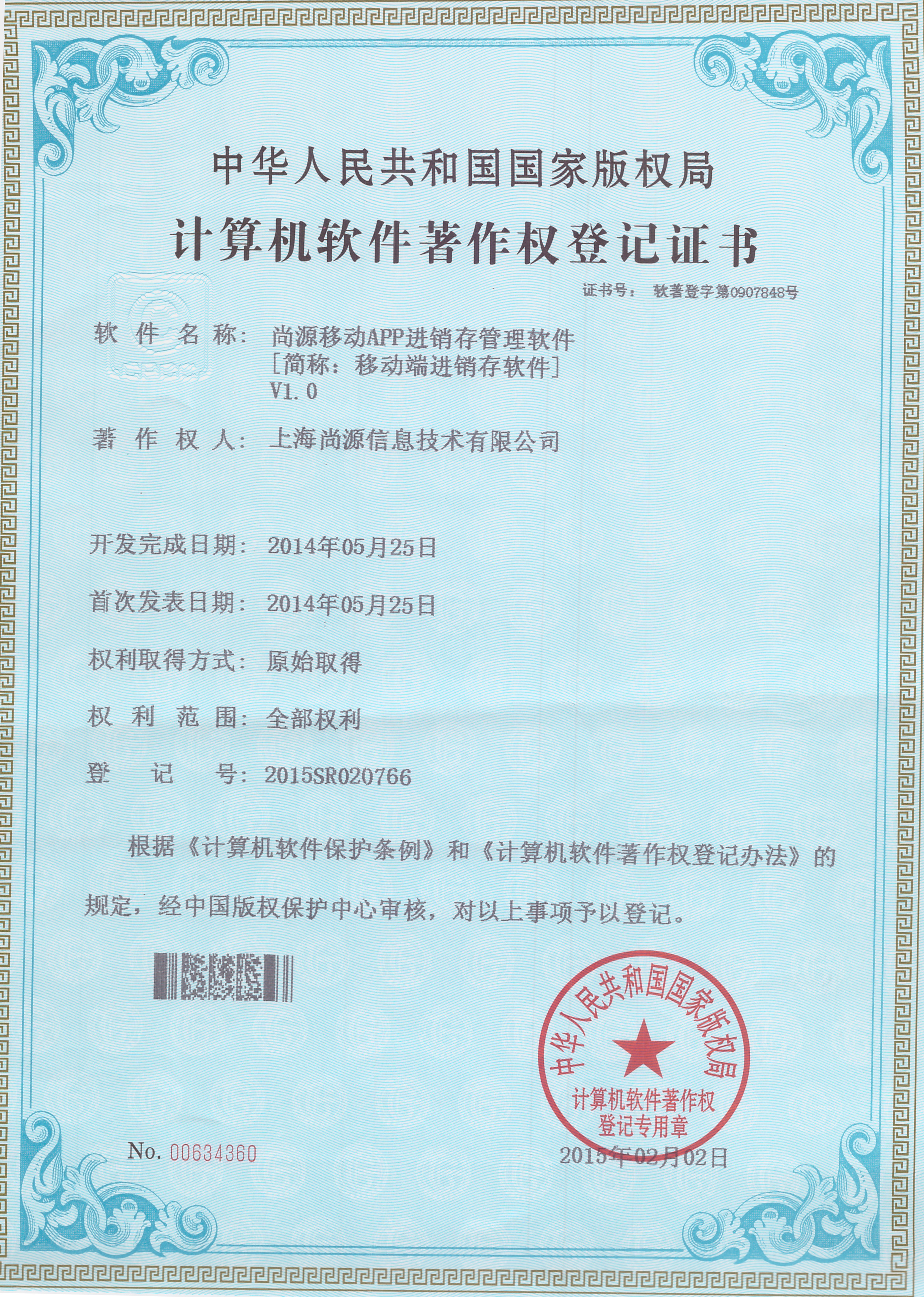 中华人民共和国国家版权局

计算机软件著作权登记证书

证书号： 软著登字第0907848号

软件名称： 尚源移动APP进销存管理软件
[简称：移动端进销存软件]
V1.0

著作权人： 上海尚源信息技术有限公司

开发完成日期： 2014年05月25日

首次发表日期： 2014年05月25日

权利取得方式： 原始取得

权利范围： 全部权利

登记号： 2015SR020766

根据《计算机软件保护条例》和《计算机软件著作权登记办法》的规定，经中国版权保护中心审核，对以上事项予以登记。

中华人民共和国国家版权局
计算机软件著作权
登记专用章

No. 00634360

2015年02月02日